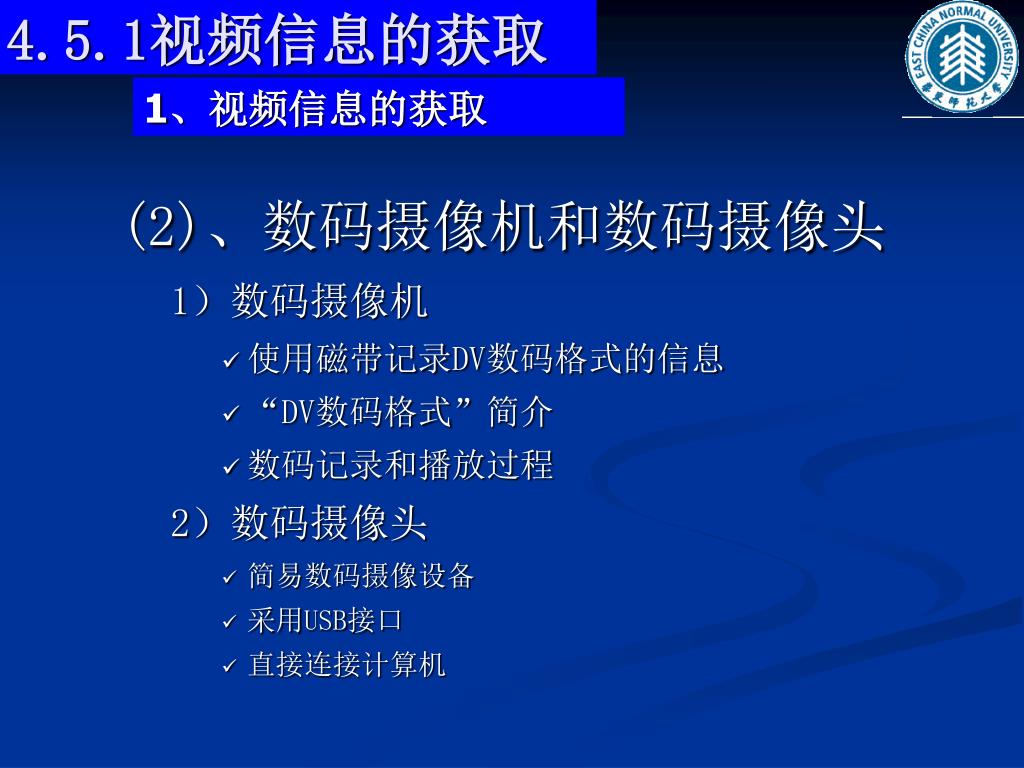 4.5.1视频信息的获取

EAST CHINA NORMAL UNIVERSITY

华东师范大学

1、视频信息的获取

(2)、数码摄像机和数码摄像头

1）数码摄像机

✓ 使用磁带记录DV数码格式的信息

✓ “DV数码格式”简介

✓ 数码记录和播放过程

2）数码摄像头

✓ 简易数码摄像设备

✓ 采用USB接口

✓ 直接连接计算机